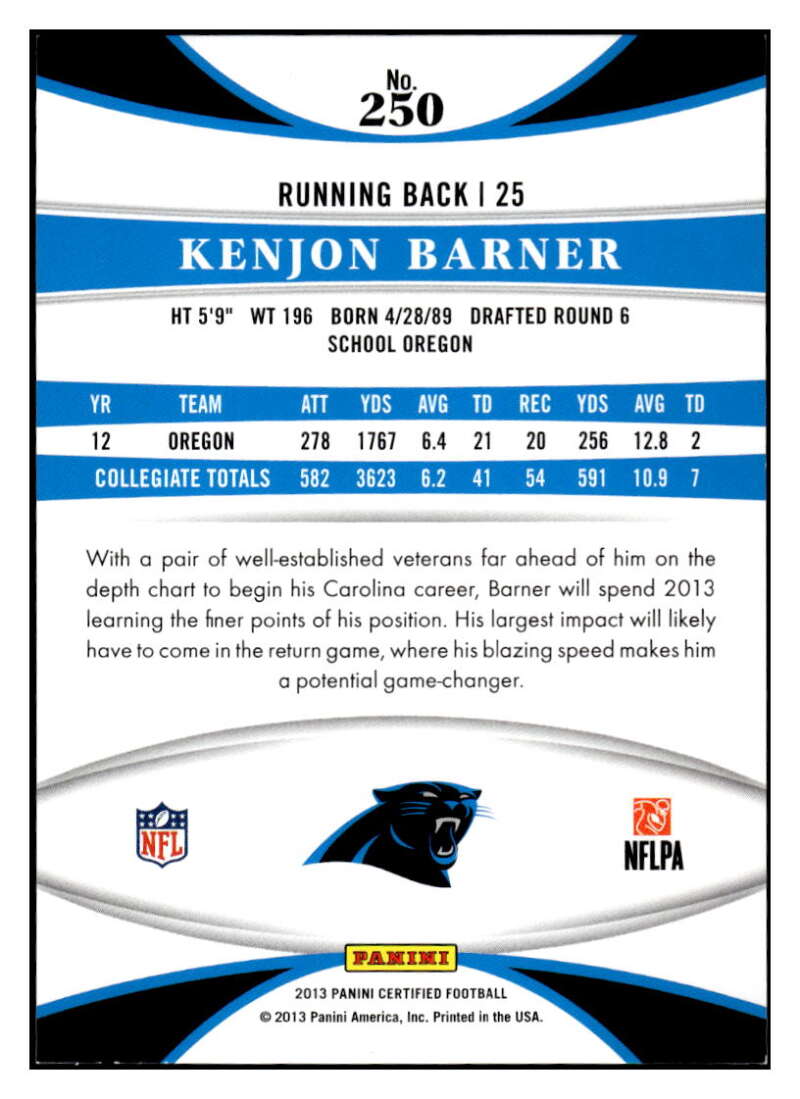 No.
250

RUNNING BACK | 25

KENJON BARNER

HT 5'9" WT 196 BORN 4/28/89 DRAFTED ROUND 6
SCHOOL OREGON

| YR | TEAM | ATT | YDS | AVG | TD | REC | YDS | AVG | TD |
|---|---|---|---|---|---|---|---|---|---|
| 12 | OREGON | 278 | 1767 | 6.4 | 21 | 20 | 256 | 12.8 | 2 |
| COLLEGIATE TOTALS | | 582 | 3623 | 6.2 | 41 | 54 | 591 | 10.9 | 7 |

With a pair of well-established veterans far ahead of him on the depth chart to begin his Carolina career, Barner will spend 2013 learning the finer points of his position. His largest impact will likely have to come in the return game, where his blazing speed makes him a potential game-changer.

NFL

NFLPA

PANINI

2013 PANINI CERTIFIED FOOTBALL
© 2013 Panini America, Inc. Printed in the USA.